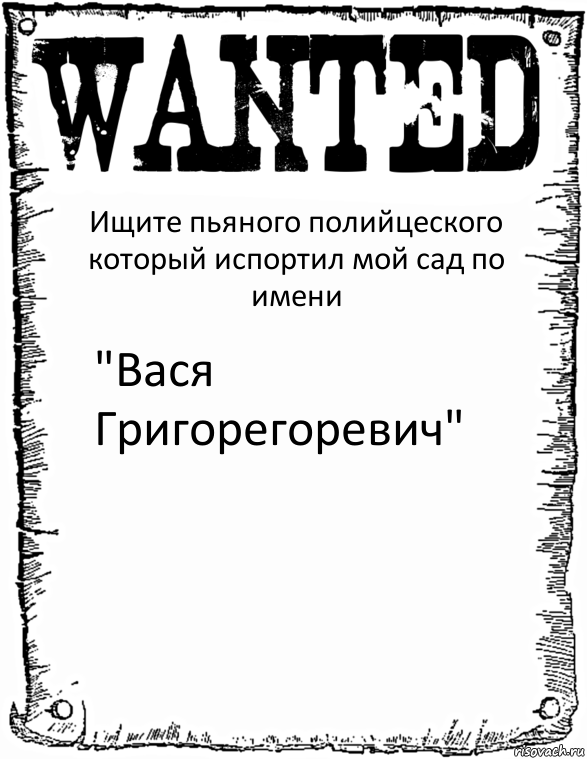 WANTED

Ищите пьяного полийцеского который испортил мой сад по имени

"Вася Григорегоревич"

risovach.ru